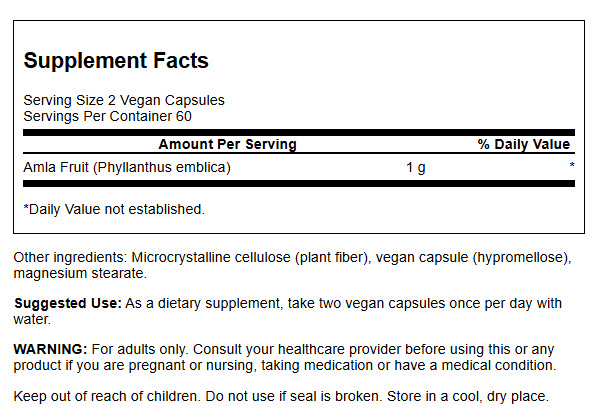 Supplement Facts

Serving Size 2 Vegan Capsules
Servings Per Container 60

| Amount Per Serving | | % Daily Value |
|---|---|---|
| Amla Fruit (Phyllanthus emblica) | 1 g | * |

*Daily Value not established.

Other ingredients: Microcrystalline cellulose (plant fiber), vegan capsule (hypromellose), magnesium stearate.

Suggested Use: As a dietary supplement, take two vegan capsules once per day with water.

WARNING: For adults only. Consult your healthcare provider before using this or any product if you are pregnant or nursing, taking medication or have a medical condition.

Keep out of reach of children. Do not use if seal is broken. Store in a cool, dry place.